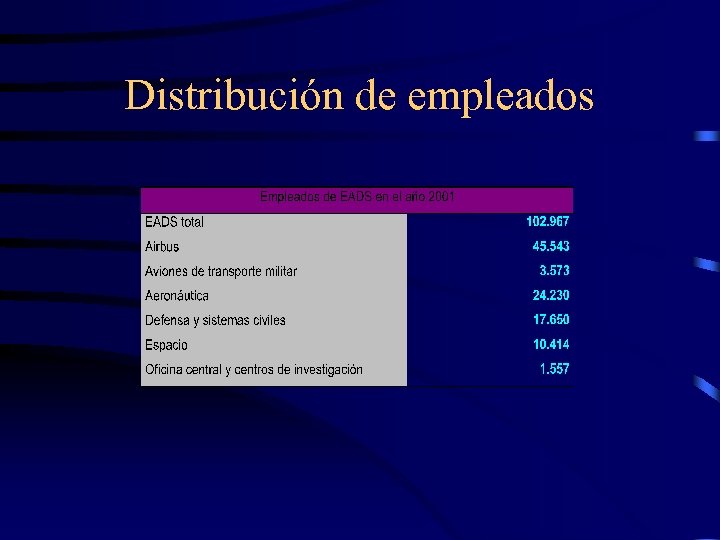 Distribución de empleados

| Empleados de EADS en el año 2001 | |
|---|---|
| EADS total | 102.967 |
| Airbus | 45.543 |
| Aviones de transporte militar | 3.573 |
| Aeronáutica | 24.230 |
| Defensa y sistemas civiles | 17.650 |
| Espacio | 10.414 |
| Oficina central y centros de investigación | 1.557 |